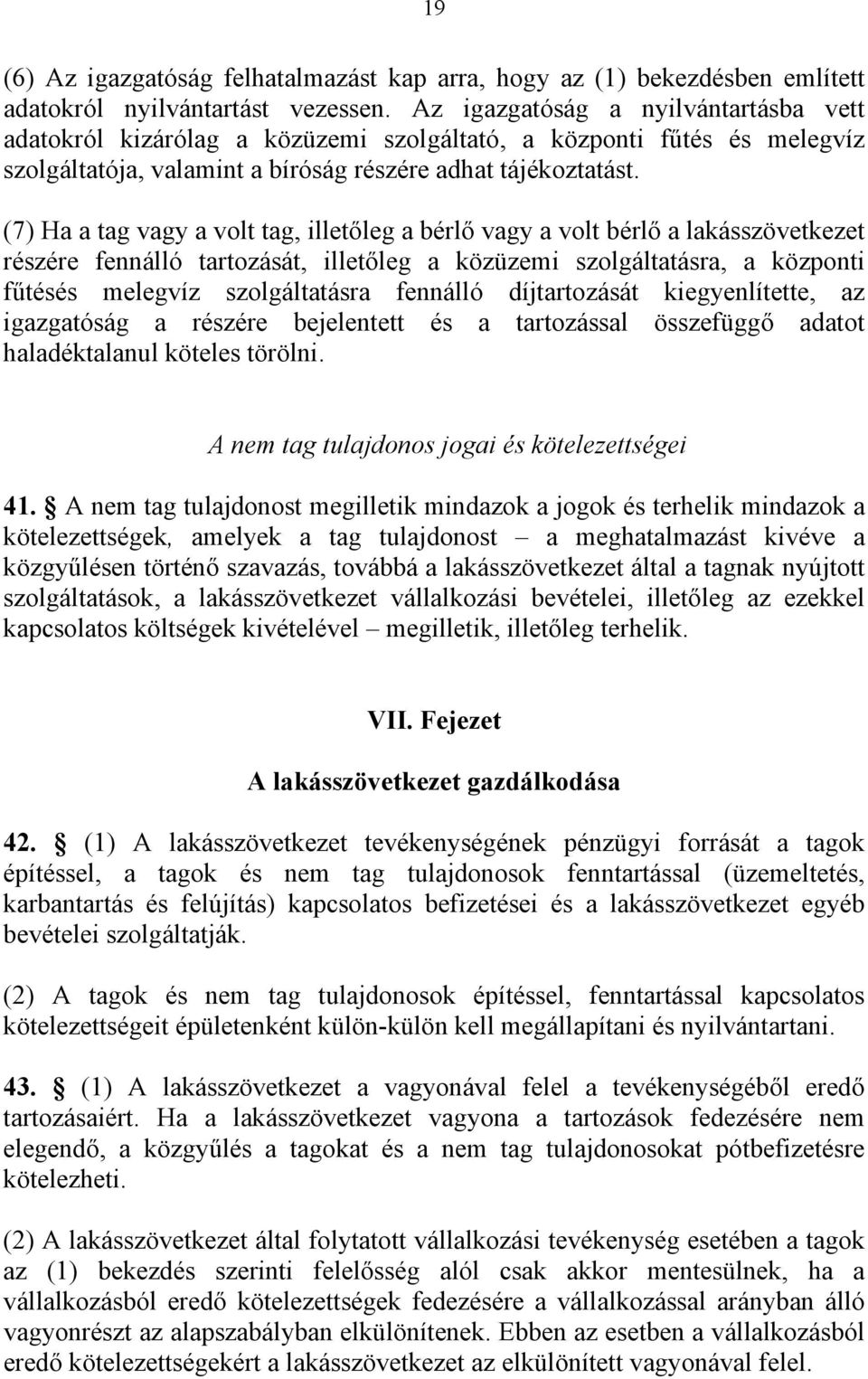 19

(6) Az igazgatóság felhatalmazást kap arra, hogy az (1) bekezdésben említett adatokról nyilvántartást vezessen. Az igazgatóság a nyilvántartásba vett adatokról kizárólag a közüzemi szolgáltató, a központi fűtés és melegvíz szolgáltatója, valamint a bíróság részére adhat tájékoztatást.

(7) Ha a tag vagy a volt tag, illetőleg a bérlő vagy a volt bérlő a lakásszövetkezet részére fennálló tartozását, illetőleg a közüzemi szolgáltatásra, a központi fűtésés melegvíz szolgáltatásra fennálló díjtartozását kiegyenlítette, az igazgatóság a részére bejelentett és a tartozással összefüggő adatot haladéktalanul köteles törölni.

A nem tag tulajdonos jogai és kötelezettségei

41. § A nem tag tulajdonost megilletik mindazok a jogok és terhelik mindazok a kötelezettségek, amelyek a tag tulajdonost – a meghatalmazást kivéve a közgyűlésen történő szavazás, továbbá a lakásszövetkezet által a tagnak nyújtott szolgáltatások, a lakásszövetkezet vállalkozási bevételei, illetőleg az ezekkel kapcsolatos költségek kivételével – megilletik, illetőleg terhelik.

VII. Fejezet

A lakásszövetkezet gazdálkodása

42. § (1) A lakásszövetkezet tevékenységének pénzügyi forrását a tagok építéssel, a tagok és nem tag tulajdonosok fenntartással (üzemeltetés, karbantartás és felújítás) kapcsolatos befizetései és a lakásszövetkezet egyéb bevételei szolgáltatják.

(2) A tagok és nem tag tulajdonosok építéssel, fenntartással kapcsolatos kötelezettségeit épületenként külön-külön kell megállapítani és nyilvántartani.

43. § (1) A lakásszövetkezet a vagyonával felel a tevékenységéből eredő tartozásaiért. Ha a lakásszövetkezet vagyona a tartozások fedezésére nem elegendő, a közgyűlés a tagokat és a nem tag tulajdonosokat pótbefizetésre kötelezheti.

(2) A lakásszövetkezet által folytatott vállalkozási tevékenység esetében a tagok az (1) bekezdés szerinti felelősség alól csak akkor mentesülnek, ha a vállalkozásból eredő kötelezettségek fedezésére a vállalkozással arányban álló vagyonrészt az alapszabályban elkülönítenek. Ebben az esetben a vállalkozásból eredő kötelezettségekért a lakásszövetkezet az elkülönített vagyonával felel.